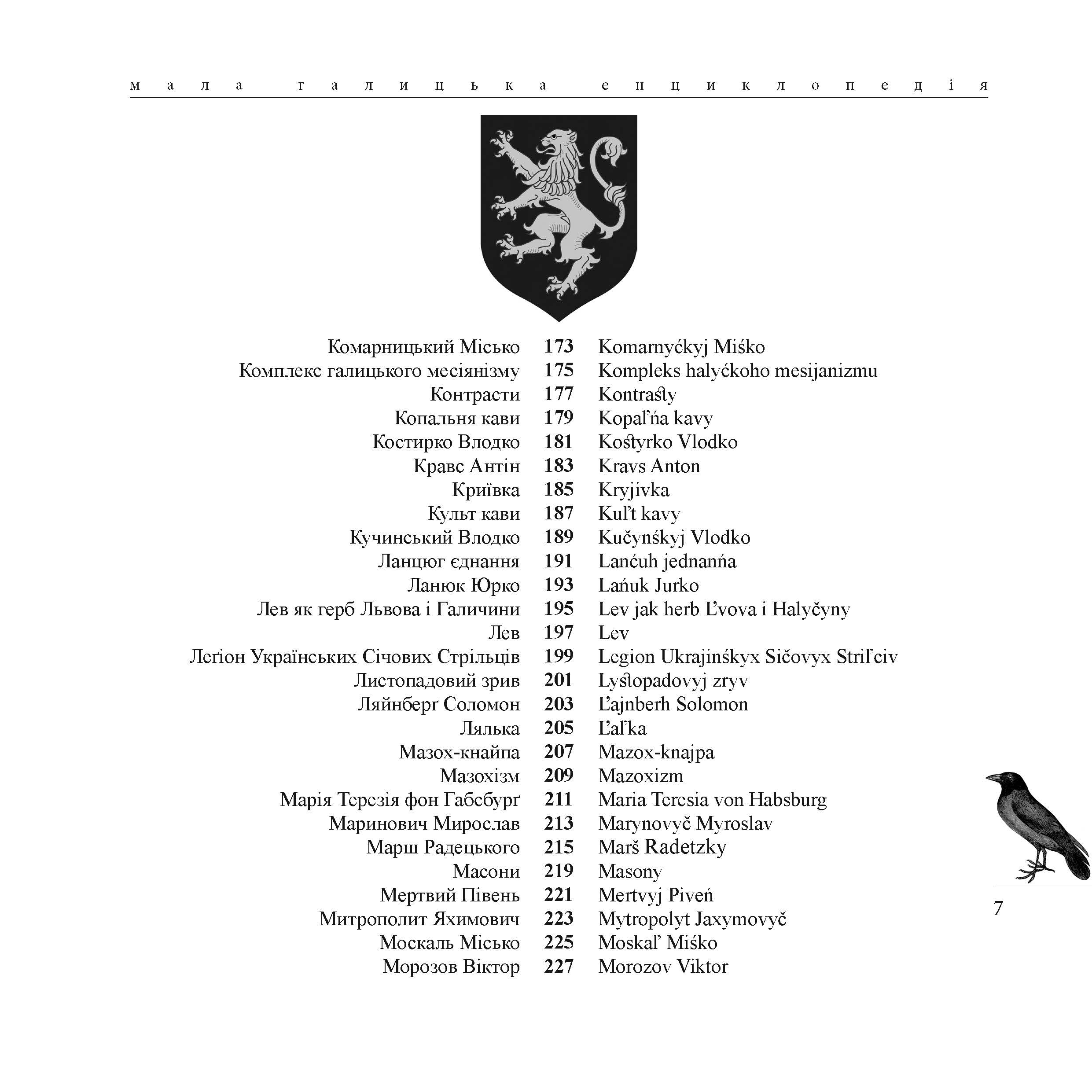 мала галицька енциклопедія

| Комарницький Місько | 173 | Komarnyćkyj Miśko |
|---|---|---|
| Комплекс галицького месіянізму | 175 | Kompleks halyćkoho mesijanizmu |
| Контрасти | 177 | Kontrasty |
| Копальня кави | 179 | Kopaľńa kavy |
| Костирко Влодко | 181 | Kostyrko Vlodko |
| Кравс Антін | 183 | Kravs Anton |
| Криївка | 185 | Kryjivka |
| Культ кави | 187 | Kuľt kavy |
| Кучинський Влодко | 189 | Kučynśkyj Vlodko |
| Ланцюг єднання | 191 | Lanćuh jednanńa |
| Ланюк Юрко | 193 | Lańuk Jurko |
| Лев як герб Львова і Галичини | 195 | Lev jak herb Ľvova i Halyčyny |
| Лев | 197 | Lev |
| Леґіон Українських Січових Стрільців | 199 | Legion Ukrajinśkyx Sičovyx Striľciv |
| Листопадовий зрив | 201 | Lystopadovyj zryv |
| Ляйнберґ Соломон | 203 | Ľajnberh Solomon |
| Лялька | 205 | Ľaľka |
| Мазох-кнайпа | 207 | Mazox-knajpa |
| Мазохізм | 209 | Mazoxizm |
| Марія Терезія фон Габсбурґ | 211 | Maria Teresia von Habsburg |
| Маринович Мирослав | 213 | Marynovyč Myroslav |
| Марш Радецького | 215 | Marš Radetzky |
| Масони | 219 | Masony |
| Мертвий Півень | 221 | Mertvyj Piveń |
| Митрополит Яхимович | 223 | Mytropolyt Jaxymovyč |
| Москаль Місько | 225 | Moskaľ Miśko |
| Морозов Віктор | 227 | Morozov Viktor |

7